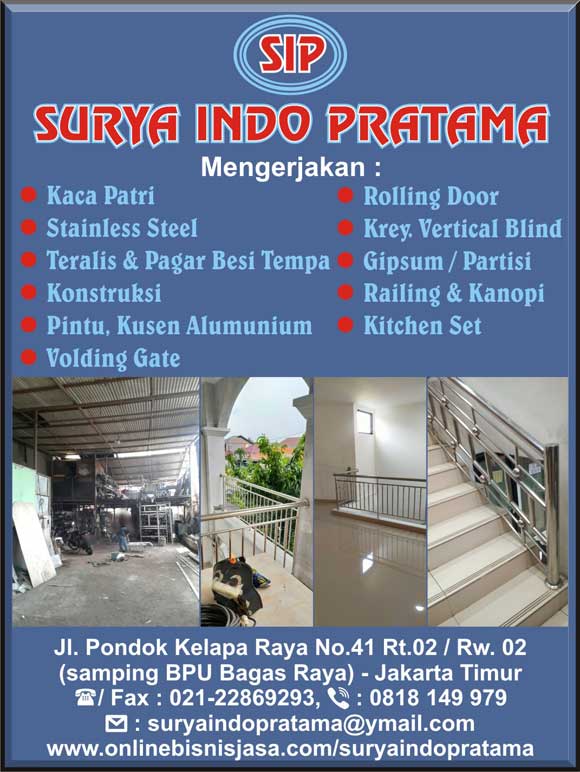 SIP

SURYA INDO PRATAMA

Mengerjakan :

Kaca Patri
Stainless Steel
Teralis & Pagar Besi Tempa
Konstruksi
Pintu, Kusen Alumunium
Volding Gate

Rolling Door
Krey. Vertical Blind
Gipsum / Partisi
Railing & Kanopi
Kitchen Set

Jl. Pondok Kelapa Raya No.41 Rt.02 / Rw. 02
(samping BPU Bagas Raya) - Jakarta Timur
/ Fax : 021-22869293, : 0818 149 979
: suryaindopratama@ymail.com
www.onlinebisnisjasa.com/suryaindopratama